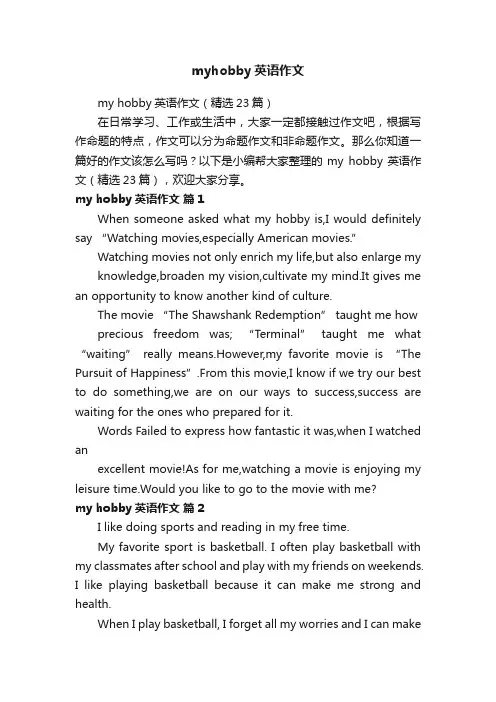 myhobby 英语作文

my hobby 英语作文（精选 23 篇）

在日常学习、工作或生活中，大家一定都接触过作文吧，根据写作命题的特点，作文可以分为命题作文和非命题作文。那么你知道一篇好的作文该怎么写吗？以下是小编帮大家整理的 my hobby 英语作文（精选 23 篇），欢迎大家分享。

my hobby 英语作文 篇 1

When someone asked what my hobby is,I would definitely say “Watching movies,especially American movies.”

Watching movies not only enrich my life,but also enlarge my

knowledge,broaden my vision,cultivate my mind.It gives me an opportunity to know another kind of culture.

The movie “The Shawshank Redemption” taught me how

precious freedom was; “Terminal” taught me what “waiting” really means.However,my favorite movie is “The Pursuit of Happiness”.From this movie,I know if we try our best to do something,we are on our ways to success,success are waiting for the ones who prepared for it.

Words Failed to express how fantastic it was,when I watched an

excellent movie!As for me,watching a movie is enjoying my leisure time.Would you like to go to the movie with me?

my hobby 英语作文 篇 2

I like doing sports and reading in my free time.

My favorite sport is basketball. I often play basketball with my classmates after school and play with my friends on weekends. I like playing basketball because it can make me strong and health.

When I play basketball, I forget all my worries and I can make